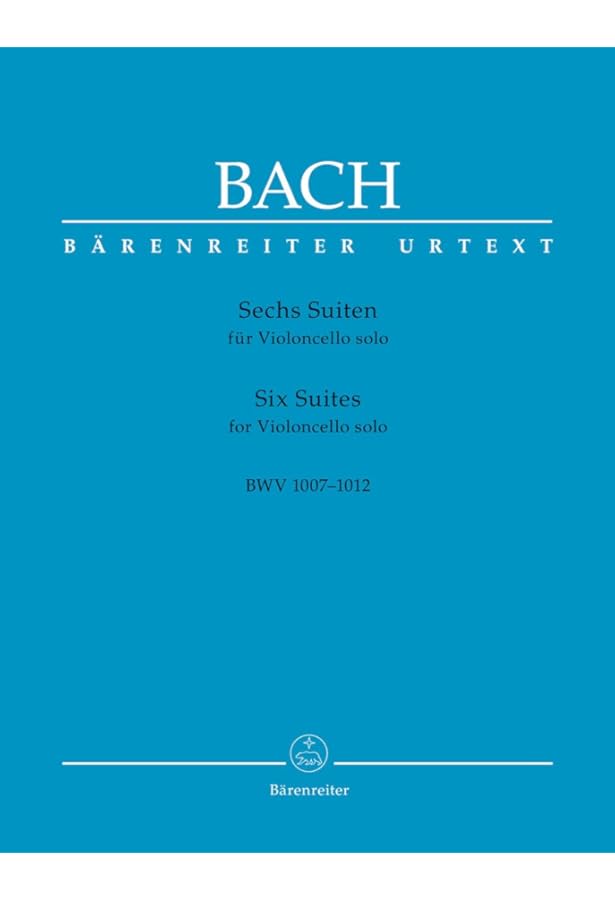 BACH
BÄRENREITER URTEXT

Sechs Suiten
für Violoncello solo

Six Suites
for Violoncello solo

BWV 1007–1012

Bärenreiter